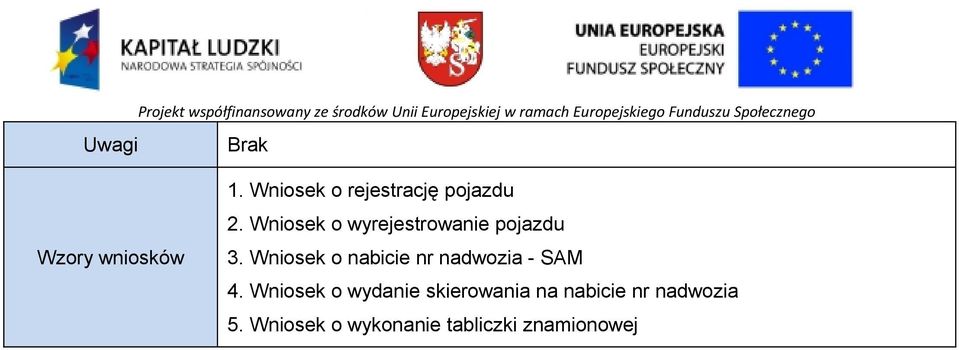 KAPITAŁ LUDZKI
NARODOWA STRATEGIA SPÓJNOŚCI

UNIA EUROPEJSKA
EUROPEJSKI
FUNDUSZ SPOŁECZNY

Projekt współfinansowany ze środków Unii Europejskiej w ramach Europejskiego Funduszu Społecznego

| Uwagi | Brak |
|---|---|
| Wzory wniosków | 1. Wniosek o rejestrację pojazdu<br>2. Wniosek o wyrejestrowanie pojazdu<br>3. Wniosek o nabicie nr nadwozia - SAM<br>4. Wniosek o wydanie skierowania na nabicie nr nadwozia<br>5. Wniosek o wykonanie tabliczki znamionowej |